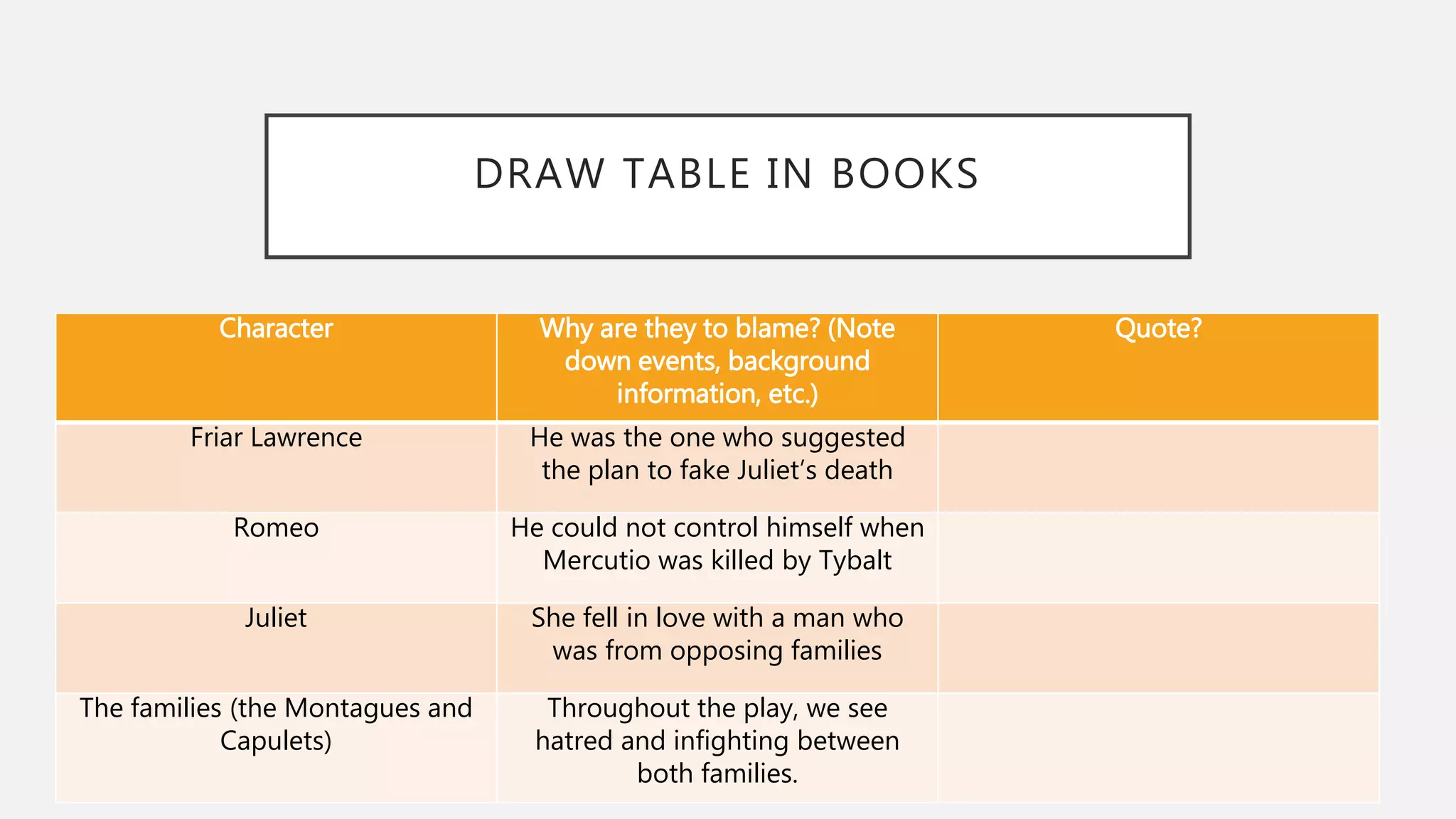 DRAW TABLE IN BOOKS

| Character | Why are they to blame? (Note down events, background information, etc.) | Quote? |
|---|---|---|
| Friar Lawrence | He was the one who suggested the plan to fake Juliet's death | |
| Romeo | He could not control himself when Mercutio was killed by Tybalt | |
| Juliet | She fell in love with a man who was from opposing families | |
| The families (the Montagues and Capulets) | Throughout the play, we see hatred and infighting between both families. | |